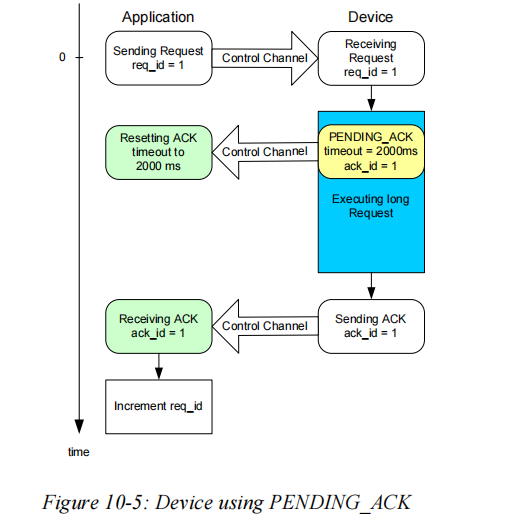 Application

Device

0

Sending Request req_id = 1

Control Channel

Receiving Request req_id = 1

Resetting ACK timeout to 2000 ms

Control Channel

PENDING_ACK timeout = 2000ms ack_id = 1

Executing long Request

Receiving ACK ack_id = 1

Control Channel

Sending ACK ack_id = 1

Increment req_id

time

Figure 10-5: Device using PENDING_ACK